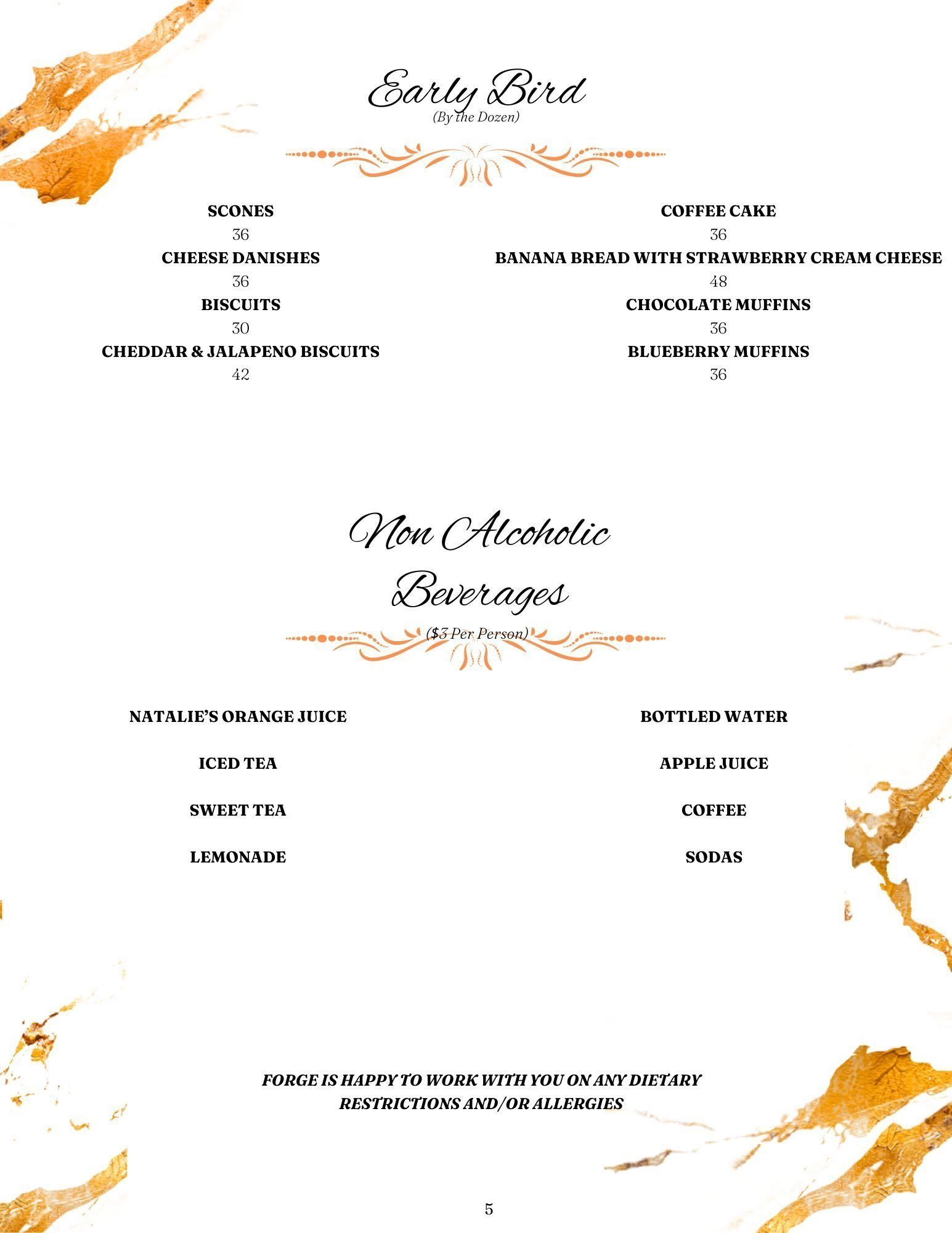 Early Bird
(By the Dozen)

SCONES
36
CHEESE DANISHES
36
BISCUITS
30
CHEDDAR & JALAPENO BISCUITS
42

COFFEE CAKE
36
BANANA BREAD WITH STRAWBERRY CREAM CHEESE
48
CHOCOLATE MUFFINS
36
BLUEBERRY MUFFINS
36

Non Alcoholic Beverages
($3 Per Person)

NATALIE'S ORANGE JUICE

ICED TEA

SWEET TEA

LEMONADE

BOTTLED WATER

APPLE JUICE

COFFEE

SODAS

FORGE IS HAPPY TO WORK WITH YOU ON ANY DIETARY RESTRICTIONS AND/OR ALLERGIES

5